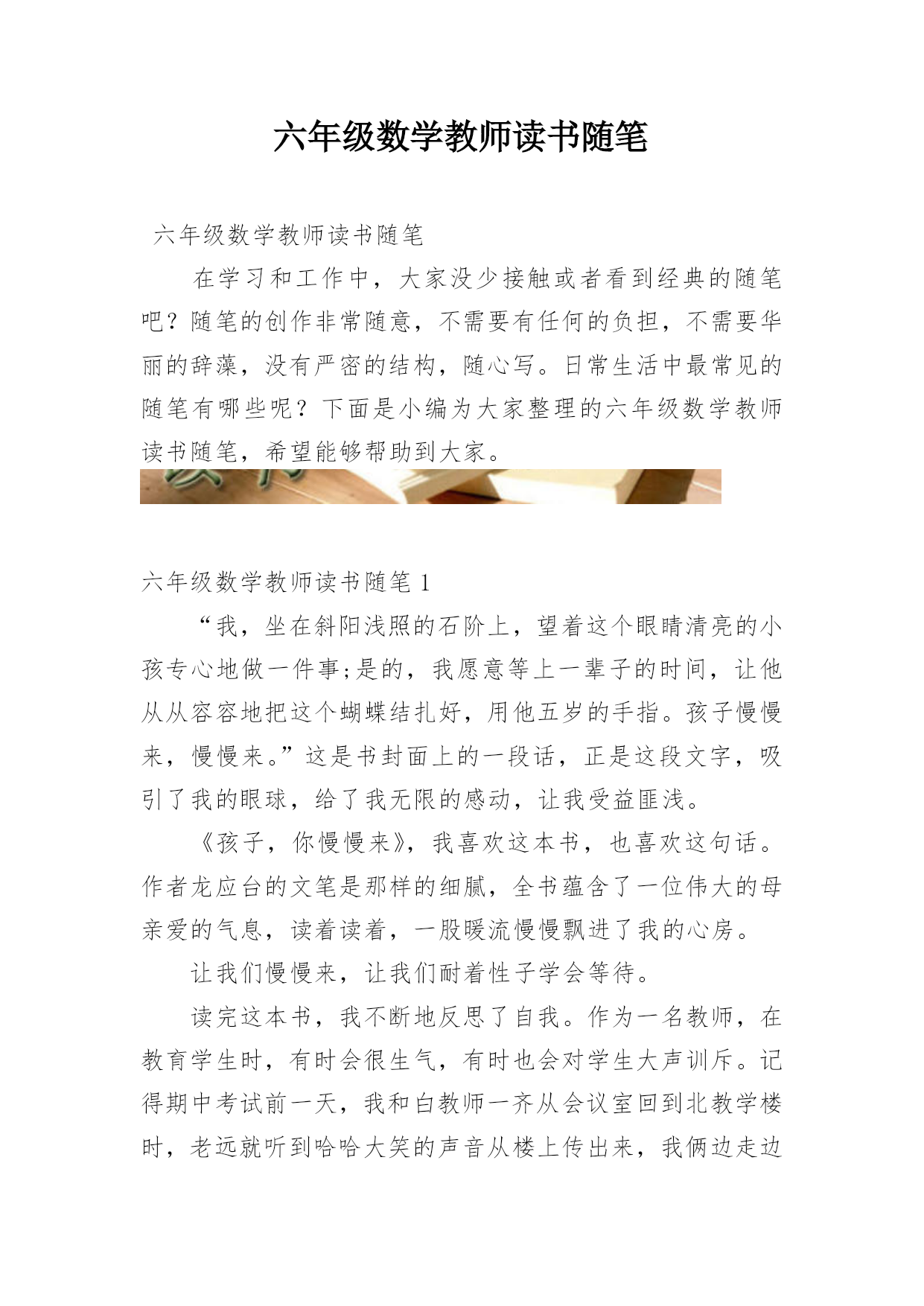 六年级数学教师读书随笔

六年级数学教师读书随笔

在学习和工作中，大家没少接触或者看到经典的随笔吧？随笔的创作非常随意，不需要有任何的负担，不需要华丽的辞藻，没有严密的结构，随心写。日常生活中最常见的随笔有哪些呢？下面是小编为大家整理的六年级数学教师读书随笔，希望能够帮助到大家。

六年级数学教师读书随笔 1

“我，坐在斜阳浅照的石阶上，望着这个眼睛清亮的小孩专心地做一件事;是的，我愿意等上一辈子的时间，让他从从容容地把这个蝴蝶结扎好，用他五岁的手指。孩子慢慢来，慢慢来。”这是书封面上的一段话，正是这段文字，吸引了我的眼球，给了我无限的感动，让我受益匪浅。

《孩子，你慢慢来》，我喜欢这本书，也喜欢这句话。作者龙应台的文笔是那样的细腻，全书蕴含了一位伟大的母亲爱的气息，读着读着，一股暖流慢慢飘进了我的心房。

让我们慢慢来，让我们耐着性子学会等待。

读完这本书，我不断地反思了自我。作为一名教师，在教育学生时，有时会很生气，有时也会对学生大声训斥。记得期中考试前一天，我和白教师一齐从会议室回到北教学楼时，老远就听到哈哈大笑的声音从楼上传出来，我俩边走边